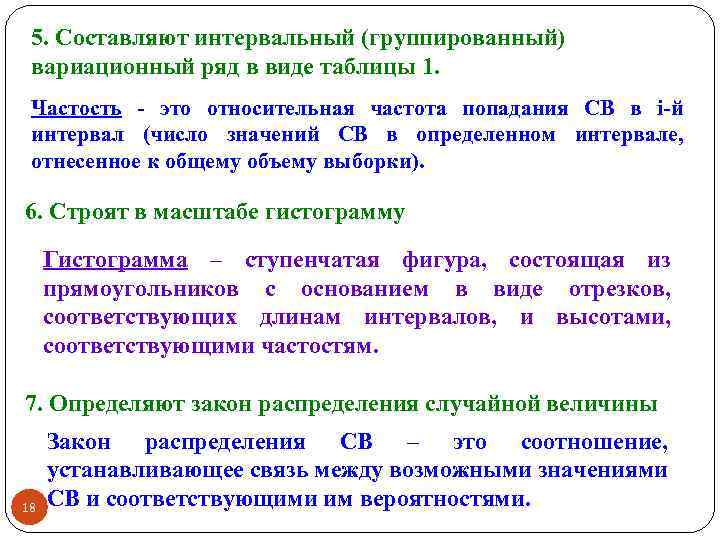 5. Составляют интервальный (группированный) вариационный ряд в виде таблицы 1.

Частость - это относительная частота попадания СВ в i-й интервал (число значений СВ в определенном интервале, отнесенное к общему объему выборки).

6. Строят в масштабе гистограмму

Гистограмма – ступенчатая фигура, состоящая из прямоугольников с основанием в виде отрезков, соответствующих длинам интервалов, и высотами, соответствующими частостям.

7. Определяют закон распределения случайной величины

Закон распределения СВ – это соотношение, устанавливающее связь между возможными значениями СВ и соответствующими им вероятностями.

18